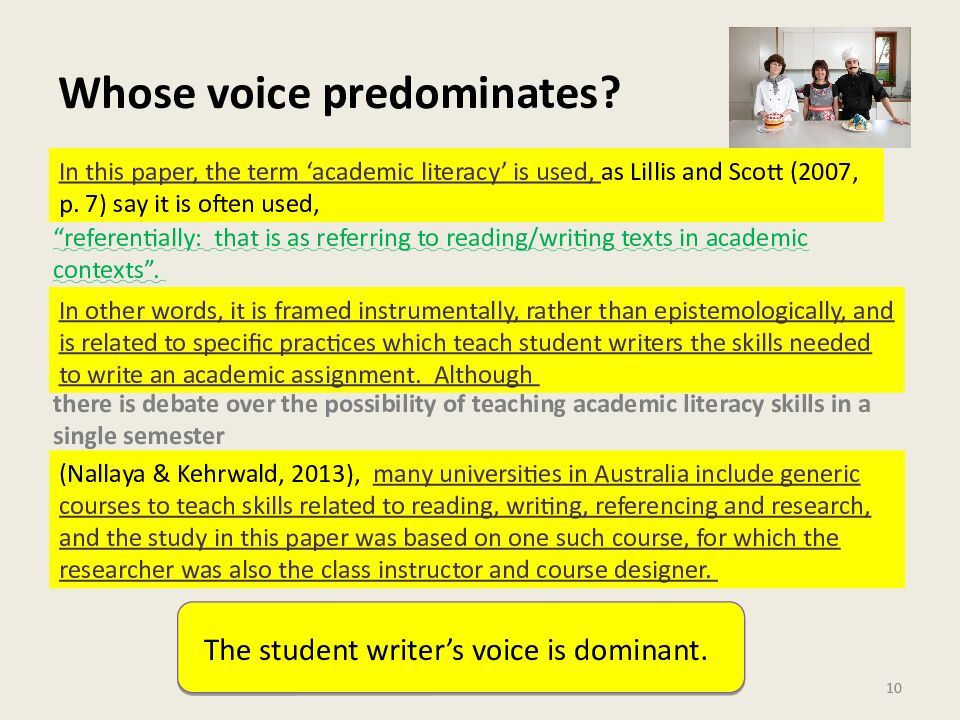 Whose voice predominates?

In this paper, the term 'academic literacy' is used, as Lillis and Scott (2007, p. 7) say it is often used,

"referentially: that is as referring to reading/writing texts in academic contexts".

In other words, it is framed instrumentally, rather than epistemologically, and is related to specific practices which teach student writers the skills needed to write an academic assignment. Although

there is debate over the possibility of teaching academic literacy skills in a single semester

(Nallaya & Kehrwald, 2013), many universities in Australia include generic courses to teach skills related to reading, writing, referencing and research, and the study in this paper was based on one such course, for which the researcher was also the class instructor and course designer.

The student writer's voice is dominant.

10